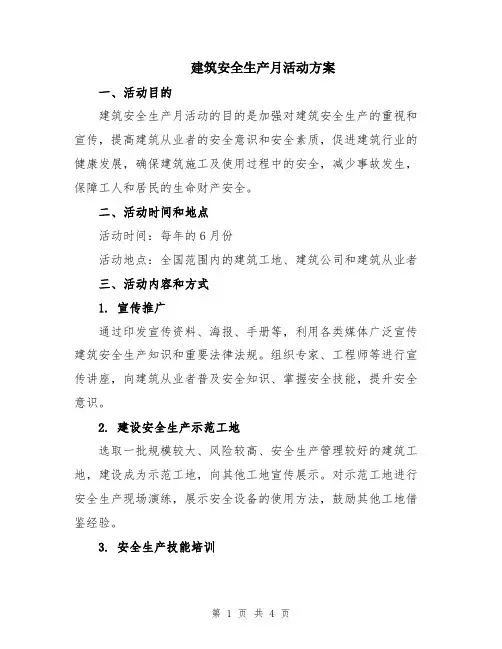 建筑安全生产月活动方案

一、活动目的

建筑安全生产月活动的目的是加强对建筑安全生产的重视和宣传，提高建筑从业者的安全意识和安全素质，促进建筑行业的健康发展，确保建筑施工及使用过程中的安全，减少事故发生，保障工人和居民的生命财产安全。

二、活动时间和地点

活动时间：每年的6月份

活动地点：全国范围内的建筑工地、建筑公司和建筑从业者

三、活动内容和方式

1. 宣传推广

通过印发宣传资料、海报、手册等，利用各类媒体广泛宣传建筑安全生产知识和重要法律法规。组织专家、工程师等进行宣传讲座，向建筑从业者普及安全知识、掌握安全技能，提升安全意识。

2. 建设安全生产示范工地

选取一批规模较大、风险较高、安全生产管理较好的建筑工地，建设成为示范工地，向其他工地宣传展示。对示范工地进行安全生产现场演练，展示安全设备的使用方法，鼓励其他工地借鉴经验。

3. 安全生产技能培训

第 1 页 共 4 页